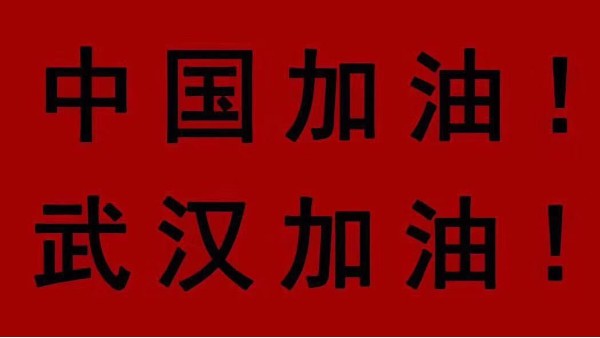 中国加油！
武汉加油！